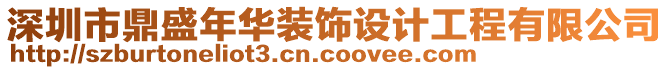 深圳市鼎盛年华装饰设计工程有限公司
http://szburtoneliot3.cn.coovee.com